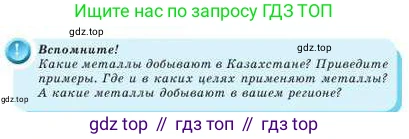 Ищите нас по запросу ГДЗ ТОП

gdz.top

!

Вспомните!

gdz.top

Какие металлы добывают в Казахстане? Приведите примеры. Где и в каких целях применяют металлы? А какие металлы добывают в вашем регионе?

gdz.top

gdz top // гдз топ // гдз top